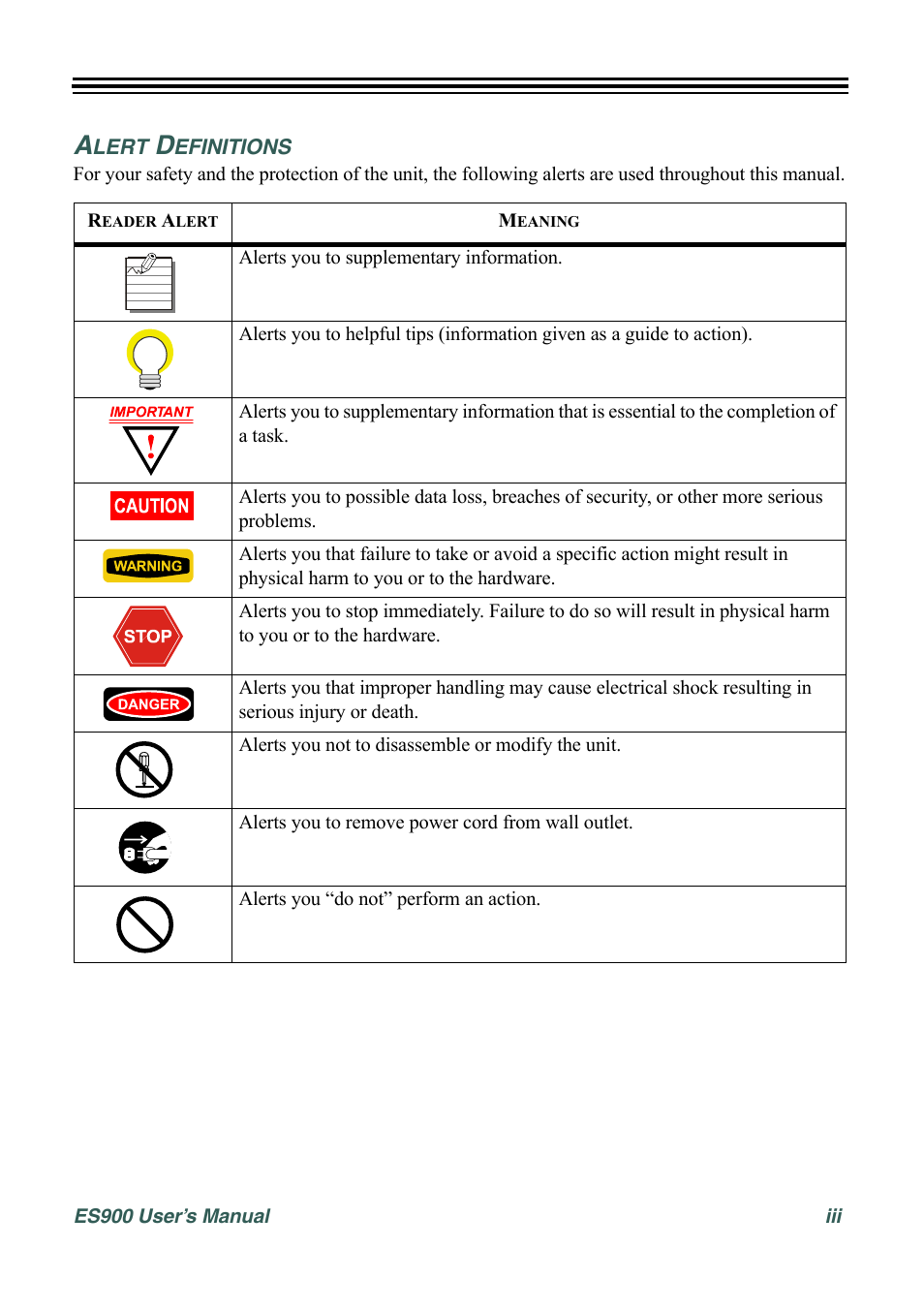 ALERT DEFINITIONS

For your safety and the protection of the unit, the following alerts are used throughout this manual.

| READER ALERT | MEANING |
|---|---|
| | Alerts you to supplementary information. |
| | Alerts you to helpful tips (information given as a guide to action). |
| IMPORTANT ! | Alerts you to supplementary information that is essential to the completion of a task. |
| CAUTION | Alerts you to possible data loss, breaches of security, or other more serious problems. |
| WARNING | Alerts you that failure to take or avoid a specific action might result in physical harm to you or to the hardware. |
| STOP | Alerts you to stop immediately. Failure to do so will result in physical harm to you or to the hardware. |
| DANGER | Alerts you that improper handling may cause electrical shock resulting in serious injury or death. |
| | Alerts you not to disassemble or modify the unit. |
| | Alerts you to remove power cord from wall outlet. |
| | Alerts you “do not” perform an action. |

ES900 User’s Manual iii